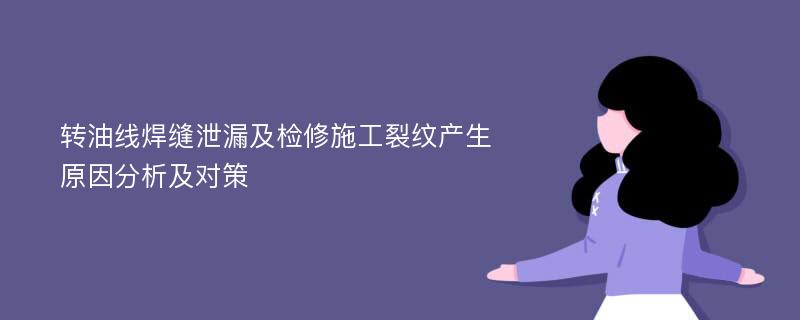 转油线焊缝泄漏及检修施工裂纹产生原因分析及对策